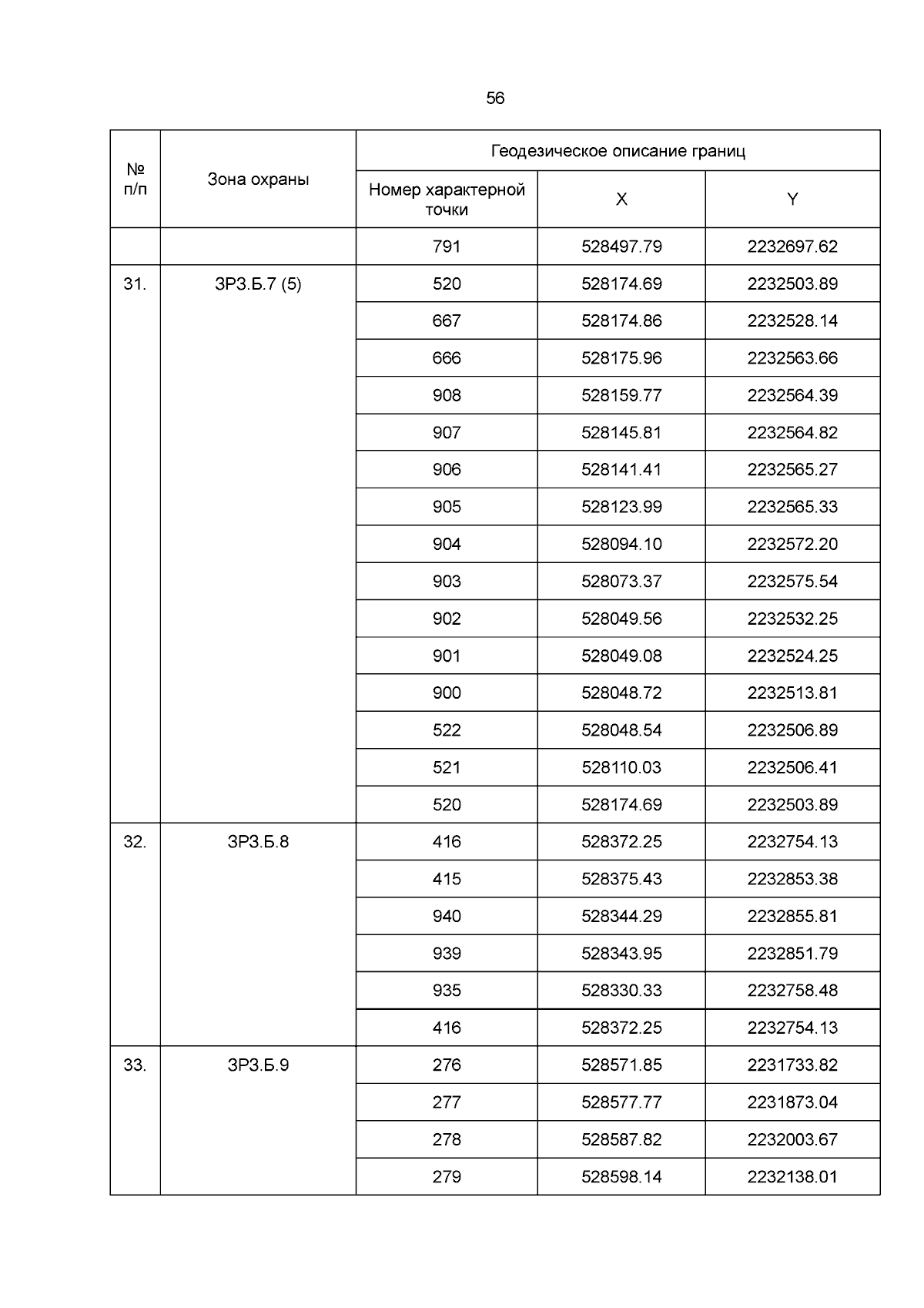 56

| № п/п | Зона охраны | Геодезическое описание границ | | |
|---|---|---|---|---|
| | | Номер характерной точки | X | Y |
| | | 791 | 528497.79 | 2232697.62 |
| 31. | ЗРЗ.Б.7 (5) | 520 | 528174.69 | 2232503.89 |
| | | 667 | 528174.86 | 2232528.14 |
| | | 666 | 528175.96 | 2232563.66 |
| | | 908 | 528159.77 | 2232564.39 |
| | | 907 | 528145.81 | 2232564.82 |
| | | 906 | 528141.41 | 2232565.27 |
| | | 905 | 528123.99 | 2232565.33 |
| | | 904 | 528094.10 | 2232572.20 |
| | | 903 | 528073.37 | 2232575.54 |
| | | 902 | 528049.56 | 2232532.25 |
| | | 901 | 528049.08 | 2232524.25 |
| | | 900 | 528048.72 | 2232513.81 |
| | | 522 | 528048.54 | 2232506.89 |
| | | 521 | 528110.03 | 2232506.41 |
| | | 520 | 528174.69 | 2232503.89 |
| 32. | ЗРЗ.Б.8 | 416 | 528372.25 | 2232754.13 |
| | | 415 | 528375.43 | 2232853.38 |
| | | 940 | 528344.29 | 2232855.81 |
| | | 939 | 528343.95 | 2232851.79 |
| | | 935 | 528330.33 | 2232758.48 |
| | | 416 | 528372.25 | 2232754.13 |
| 33. | ЗРЗ.Б.9 | 276 | 528571.85 | 2231733.82 |
| | | 277 | 528577.77 | 2231873.04 |
| | | 278 | 528587.82 | 2232003.67 |
| | | 279 | 528598.14 | 2232138.01 |